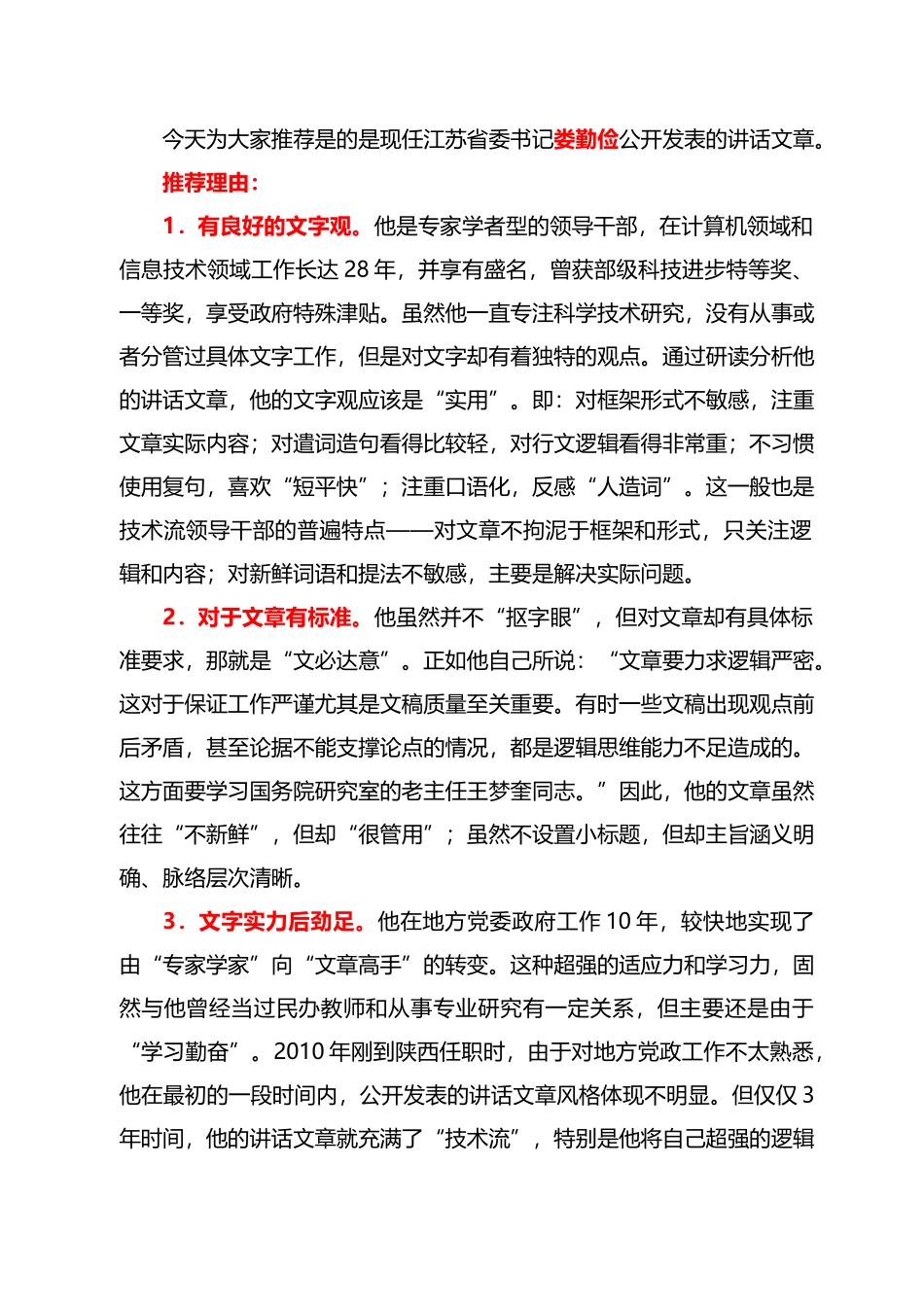 今天为大家推荐是的是现任江苏省委书记娄勤俭公开发表的讲话文章。

推荐理由：

1．有良好的文字观。他是专家学者型的领导干部，在计算机领域和信息技术领域工作长达 28 年，并享有盛名，曾获部级科技进步特等奖、一等奖，享受政府特殊津贴。虽然他一直专注科学技术研究，没有从事或者分管过具体文字工作，但是对文字却有着独特的观点。通过研读分析他的讲话文章，他的文字观应该是“实用”。即：对框架形式不敏感，注重文章实际内容；对遣词造句看得比较轻，对行文逻辑看得非常重；不习惯使用复句，喜欢“短平快”；注重口语化，反感“人造词”。这一般也是技术流领导干部的普遍特点——对文章不拘泥于框架和形式，只关注逻辑和内容；对新鲜词语和提法不敏感，主要是解决实际问题。

2．对于文章有标准。他虽然并不“抠字眼”，但对文章却有具体标准要求，那就是“文必达意”。正如他自己所说：“文章要力求逻辑严密。这对于保证工作严谨尤其是文稿质量至关重要。有时一些文稿出现观点前后矛盾，甚至论据不能支撑论点的情况，都是逻辑思维能力不足造成的。这方面要学习国务院研究室的老主任王梦奎同志。”因此，他的文章虽然往往“不新鲜”，但却“很管用”；虽然不设置小标题，但却主旨涵义明确、脉络层次清晰。

3．文字实力后劲足。他在地方党委政府工作 10 年，较快地实现了由“专家学家”向“文章高手”的转变。这种超强的适应力和学习力，固然与他曾经当过民办教师和从事专业研究有一定关系，但主要还是由于“学习勤奋”。2010 年刚到陕西任职时，由于对地方党政工作不太熟悉，他在最初的一段时间内，公开发表的讲话文章风格体现不明显。但仅仅 3 年时间，他的讲话文章就充满了“技术流”，特别是他将自己超强的逻辑